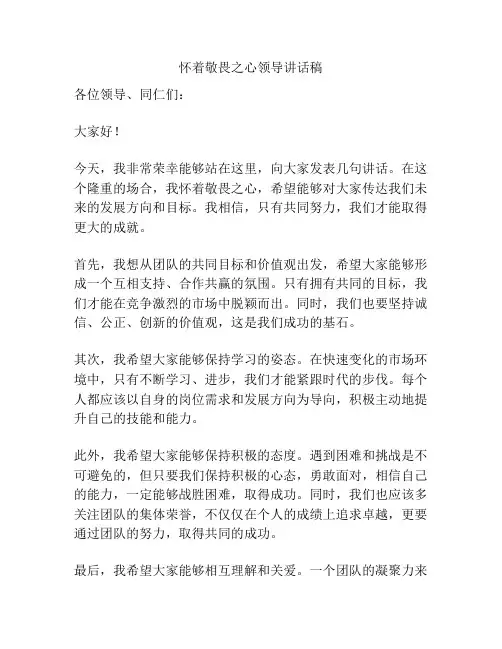 怀着敬畏之心领导讲话稿

各位领导、同仁们：

大家好！

今天，我非常荣幸能够站在这里，向大家发表几句讲话。在这个隆重的场合，我怀着敬畏之心，希望能够对大家传达我们未来的发展方向和目标。我相信，只有共同努力，我们才能取得更大的成就。

首先，我想从团队的共同目标和价值观出发，希望大家能够形成一个互相支持、合作共赢的氛围。只有拥有共同的目标，我们才能在竞争激烈的市场中脱颖而出。同时，我们也要坚持诚信、公正、创新的价值观，这是我们成功的基石。

其次，我希望大家能够保持学习的姿态。在快速变化的市场环境中，只有不断学习、进步，我们才能紧跟时代的步伐。每个人都应该以自身的岗位需求和发展方向为导向，积极主动地提升自己的技能和能力。

此外，我希望大家能够保持积极的态度。遇到困难和挑战是不可避免的，但只要我们保持积极的心态，勇敢面对，相信自己的能力，一定能够战胜困难，取得成功。同时，我们也应该多关注团队的集体荣誉，不仅仅在个人的成绩上追求卓越，更要通过团队的努力，取得共同的成功。

最后，我希望大家能够相互理解和关爱。一个团队的凝聚力来